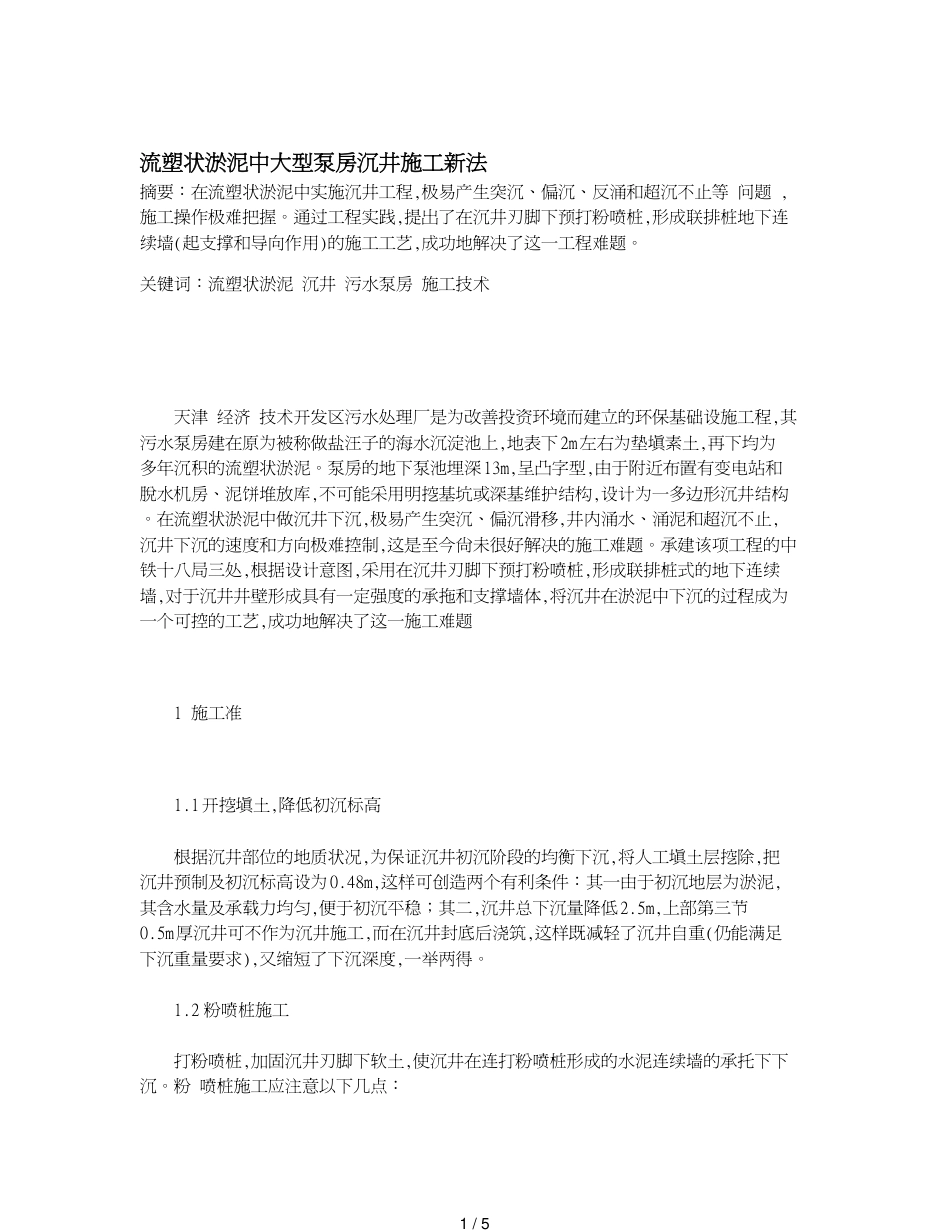 流塑状淤泥中大型泵房沉井施工新法

摘要：在流塑状淤泥中实施沉井工程,极易产生突沉、偏沉、反涌和超沉不止等 问题 ,施工操作极难把握。通过工程实践,提出了在沉井刃脚下预打粉喷桩,形成联排桩地下连续墙(起支撑和导向作用)的施工工艺,成功地解决了这一工程难题。

关键词：流塑状淤泥 沉井 污水泵房 施工技术

天津 经济 技术开发区污水处理厂是为改善投资环境而建立的环保基础设施工程,其污水泵房建在原为被称做盐汪子的海水沉淀池上,地表下2m左右为垫填素土,再下均为多年沉积的流塑状淤泥。泵房的地下泵池埋深13m,呈凸字型,由于附近布置有变电站和脱水机房、泥饼堆放库,不可能采用明挖基坑或深基维护结构,设计为一多边形沉井结构。在流塑状淤泥中做沉井下沉,极易产生突沉、偏沉滑移,井内涌水、涌泥和超沉不止,沉井下沉的速度和方向极难控制,这是至今尚未很好解决的施工难题。承建该项工程的中铁十八局三处,根据设计意图,采用在沉井刃脚下预打粉喷桩,形成联排桩式的地下连续墙,对于沉井井壁形成具有一定强度的承拖和支撑墙体,将沉井在淤泥中下沉的过程成为一个可控的工艺,成功地解决了这一施工难题

1 施工准

1.1开挖填土,降低初沉标高

根据沉井部位的地质状况,为保证沉井初沉阶段的均衡下沉,将人工填土层挖除,把沉井预制及初沉标高设为0.48m,这样可创造两个有利条件：其一由于初沉地层为淤泥,其含水量及承载力均匀,便于初沉平稳；其二,沉井总下沉量降低2.5m,上部第三节0.5m厚沉井可不作为沉井施工,而在沉井封底后浇筑,这样既减轻了沉井自重(仍能满足下沉重量要求),又缩短了下沉深度,一举两得。

1.2粉喷桩施工

打粉喷桩,加固沉井刃脚下软土,使沉井在连打粉喷桩形成的水泥连续墙的承托下下沉。粉 喷桩施工应注意以下几点：

1 / 5